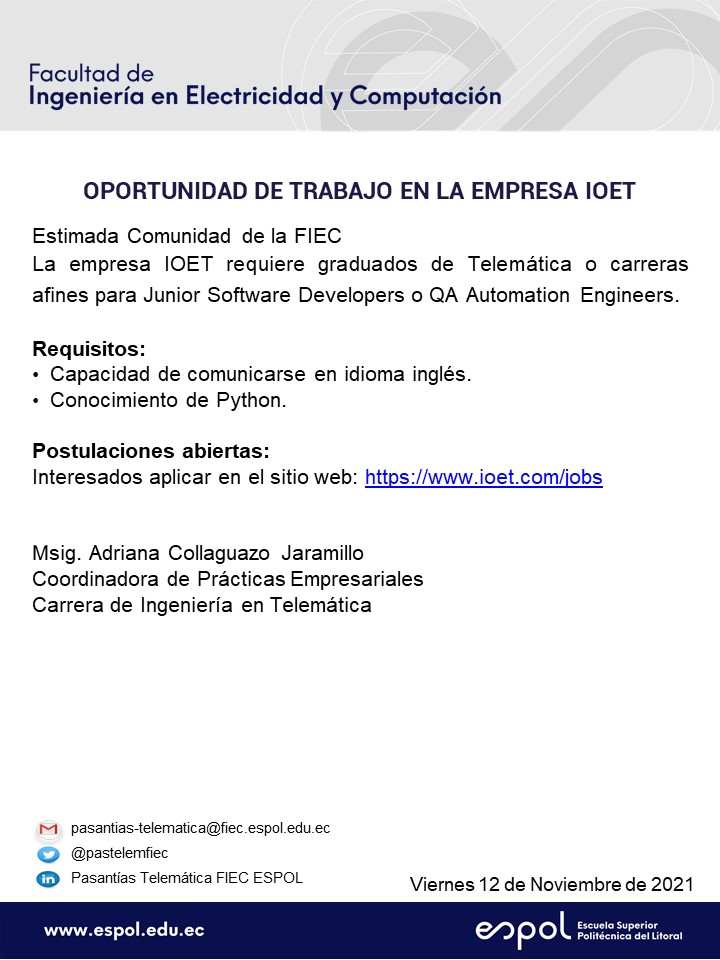 Facultad de
Ingeniería en Electricidad y Computación

OPORTUNIDAD DE TRABAJO EN LA EMPRESA IOET

Estimada Comunidad de la FIEC
La empresa IOET requiere graduados de Telemática o carreras afines para Junior Software Developers o QA Automation Engineers.

Requisitos:
• Capacidad de comunicarse en idioma inglés.
• Conocimiento de Python.

Postulaciones abiertas:
Interesados aplicar en el sitio web: https://www.ioet.com/jobs

Msig. Adriana Collaguazo Jaramillo
Coordinadora de Prácticas Empresariales
Carrera de Ingeniería en Telemática

pasantias-telematica@fiec.espol.edu.ec
@pastelemfiec
Pasantías Telemática FIEC ESPOL

Viernes 12 de Noviembre de 2021

www.espol.edu.ec

espol Escuela Superior Politécnica del Litoral